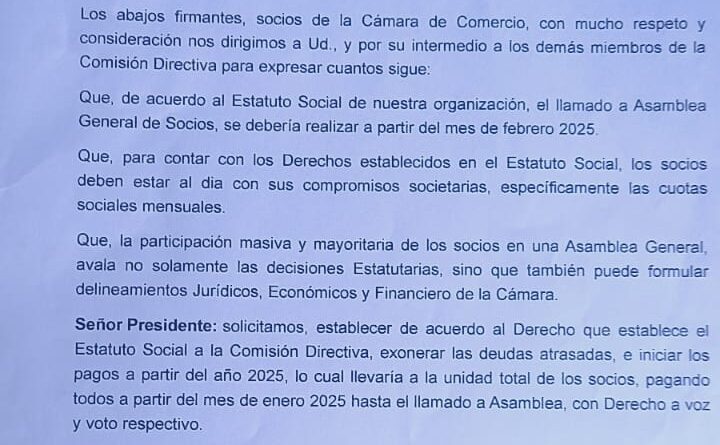 Los abajos firmantes, socios de la Cámara de Comercio, con mucho respeto y consideración nos dirigimos a Ud., y por su intermedio a los demás miembros de la Comisión Directiva para expresar cuantos sigue:

Que, de acuerdo al Estatuto Social de nuestra organización, el llamado a Asamblea General de Socios, se debería realizar a partir del mes de febrero 2025.

Que, para contar con los Derechos establecidos en el Estatuto Social, los socios deben estar al dia con sus compromisos societarias, específicamente las cuotas sociales mensuales.

Que, la participación masiva y mayoritaria de los socios en una Asamblea General, avala no solamente las decisiones Estatutarias, sino que también puede formular delineamientos Jurídicos, Económicos y Financiero de la Cámara.

Señor Presidente: solicitamos, establecer de acuerdo al Derecho que establece el Estatuto Social a la Comisión Directiva, exonerar las deudas atrasadas, e iniciar los pagos a partir del año 2025, lo cual llevaría a la unidad total de los socios, pagando todos a partir del mes de enero 2025 hasta el llamado a Asamblea, con Derecho a voz y voto respectivo.